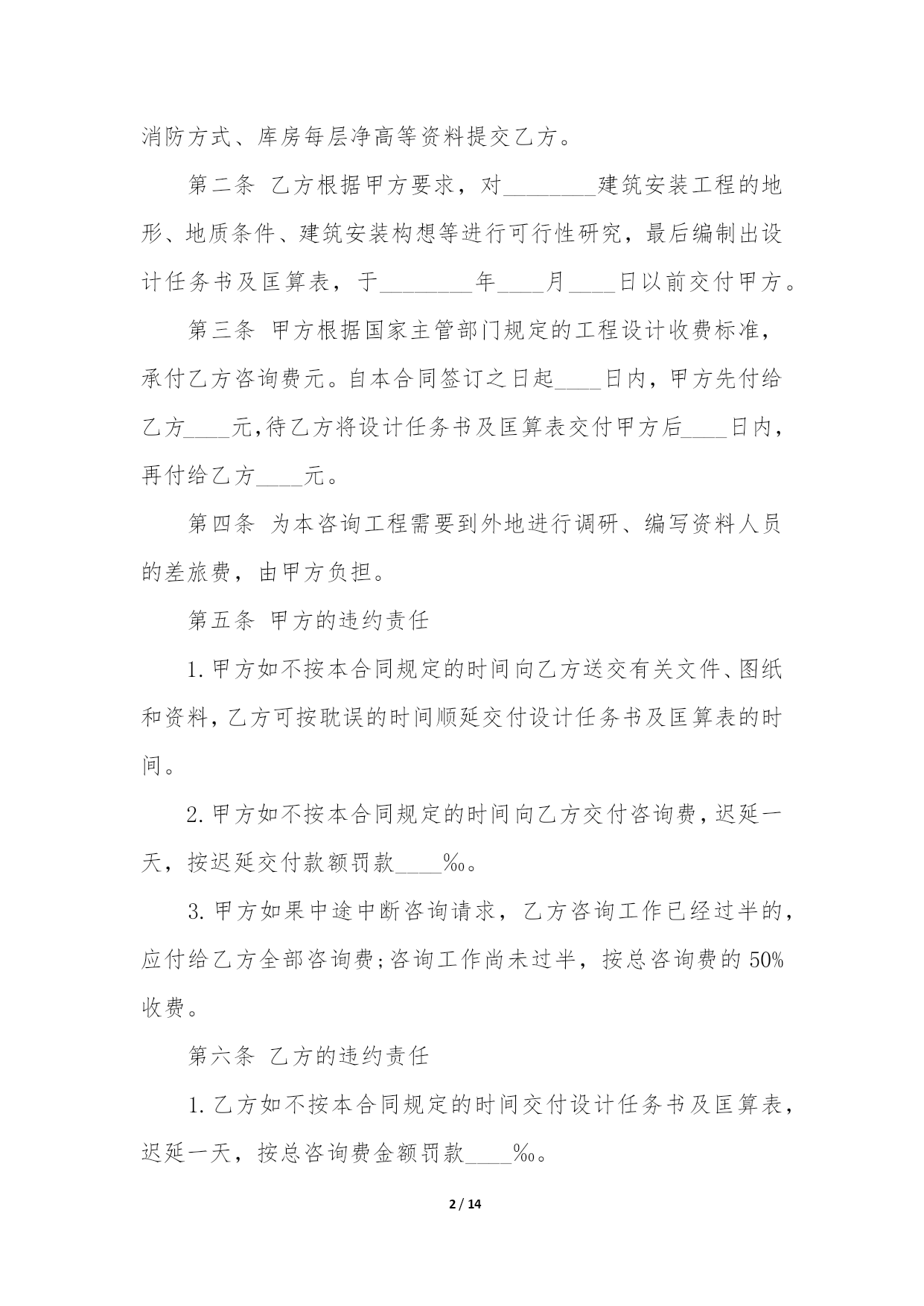 消防方式、库房每层净高等资料提交乙方。

第二条 乙方根据甲方要求，对________建筑安装工程的地形、地质条件、建筑安装构想等进行可行性研究，最后编制出设计任务书及匡算表，于________年____月____日以前交付甲方。

第三条 甲方根据国家主管部门规定的工程设计收费标准，承付乙方咨询费元。自本合同签订之日起____日内，甲方先付给乙方____元,待乙方将设计任务书及匡算表交付甲方后____日内，再付给乙方____元。

第四条 为本咨询工程需要到外地进行调研、编写资料人员的差旅费，由甲方负担。

第五条 甲方的违约责任

1.甲方如不按本合同规定的时间向乙方送交有关文件、图纸和资料，乙方可按耽误的时间顺延交付设计任务书及匡算表的时间。

2.甲方如不按本合同规定的时间向乙方交付咨询费，迟延一天，按迟延交付款额罚款____‰。

3.甲方如果中途中断咨询请求，乙方咨询工作已经过半的，应付给乙方全部咨询费;咨询工作尚未过半，按总咨询费的50%收费。

第六条 乙方的违约责任

1.乙方如不按本合同规定的时间交付设计任务书及匡算表，迟延一天，按总咨询费金额罚款____‰。

2 / 14